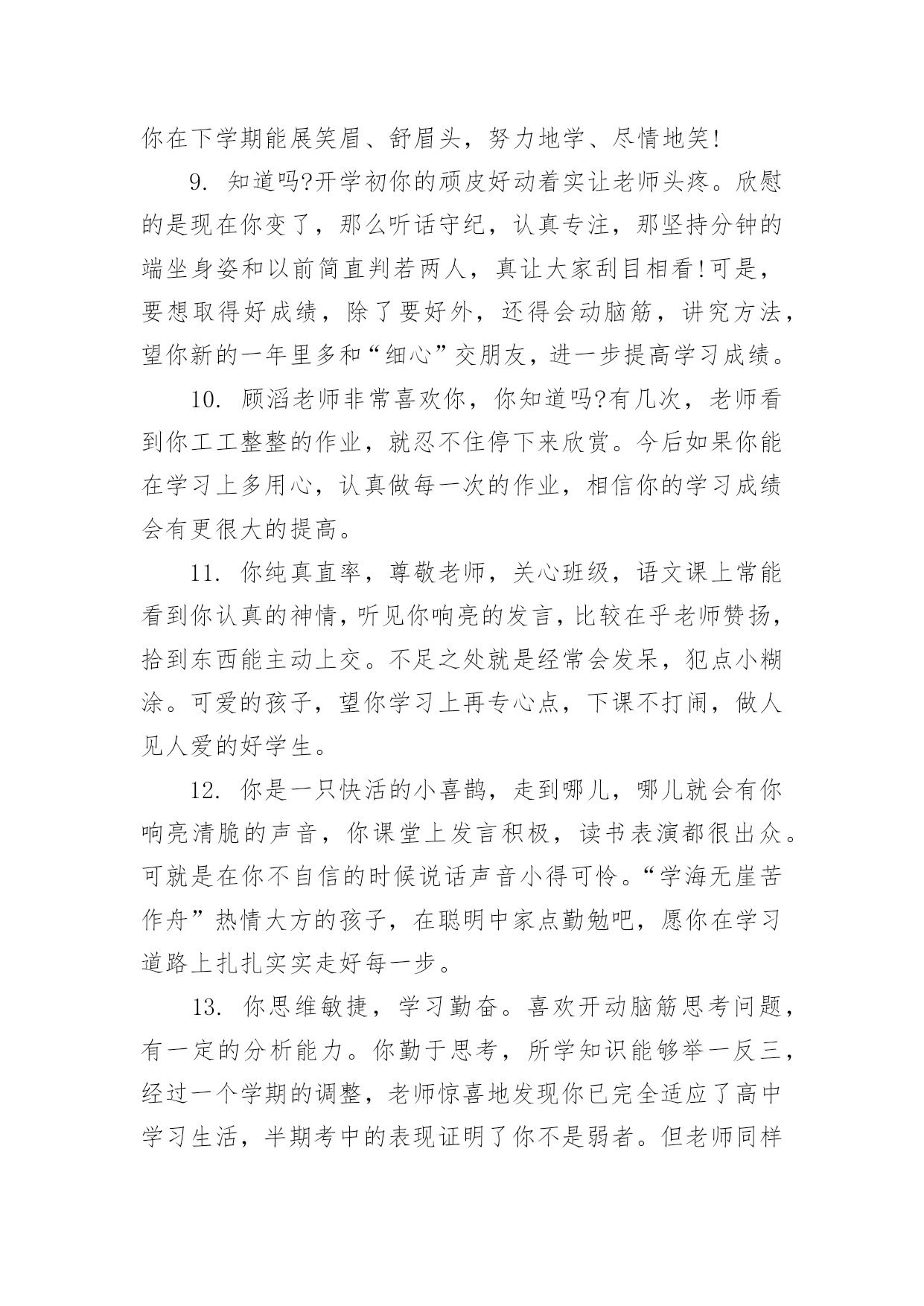 你在下学期能展笑眉、舒眉头，努力地学、尽情地笑!

9. 知道吗?开学初你的顽皮好动着实让老师头疼。欣慰的是现在你变了，那么听话守纪，认真专注，那坚持分钟的端坐身姿和以前简直判若两人，真让大家刮目相看!可是，要想取得好成绩，除了要好外，还得会动脑筋，讲究方法，望你新的一年里多和“细心”交朋友，进一步提高学习成绩。

10. 顾滔老师非常喜欢你，你知道吗?有几次，老师看到你工工整整的作业，就忍不住停下来欣赏。今后如果你能在学习上多用心，认真做每一次的作业，相信你的学习成绩会有更很大的提高。

11. 你纯真直率，尊敬老师，关心班级，语文课上常能看到你认真的神情，听见你响亮的发言，比较在乎老师赞扬，拾到东西能主动上交。不足之处就是经常会发呆，犯点小糊涂。可爱的孩子，望你学习上再专心点，下课不打闹，做人见人爱的好学生。

12. 你是一只快活的小喜鹊，走到哪儿，哪儿就会有你响亮清脆的声音，你课堂上发言积极，读书表演都很出众。可就是在你不自信的时候说话声音小得可怜。“学海无崖苦作舟”热情大方的孩子，在聪明中家点勤勉吧，愿你在学习道路上扎扎实实走好每一步。

13. 你思维敏捷，学习勤奋。喜欢开动脑筋思考问题，有一定的分析能力。你勤于思考，所学知识能够举一反三，经过一个学期的调整，老师惊喜地发现你已完全适应了高中学习生活，半期考中的表现证明了你不是弱者。但老师同样